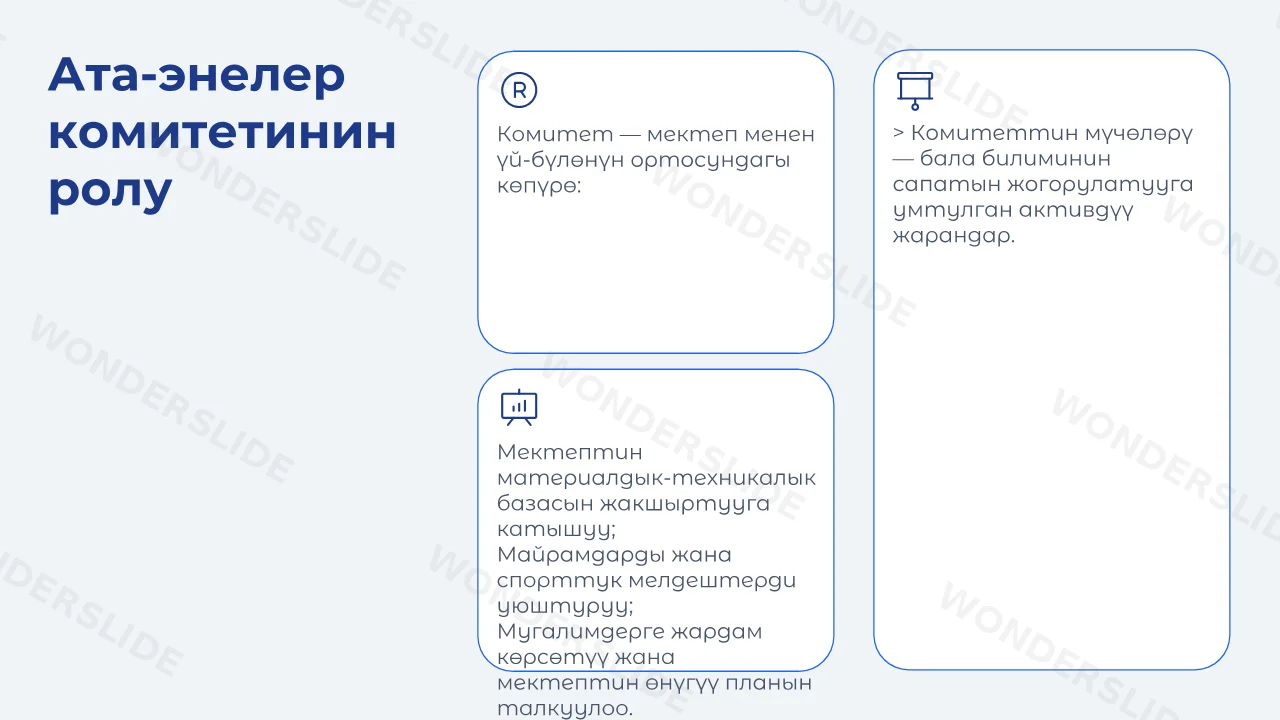 Ата-энелер комитетинин ролу

Комитет — мектеп менен үй-бүлөнүн ортосундагы көпүрө:

Мектептин материалдык-техникалык базасын жакшыртууга катышуу;
Майрамдарды жана спорттук мелдештерди уюштуруу;
Мугалимдерге жардам көрсөтүү жана мектептин өнүгүү планын талкуулоо.

> Комитеттин мүчөлөрү — бала билиминин сапатын жогорулатууга умтулган активдүү жарандар.

WONDERSLIDE